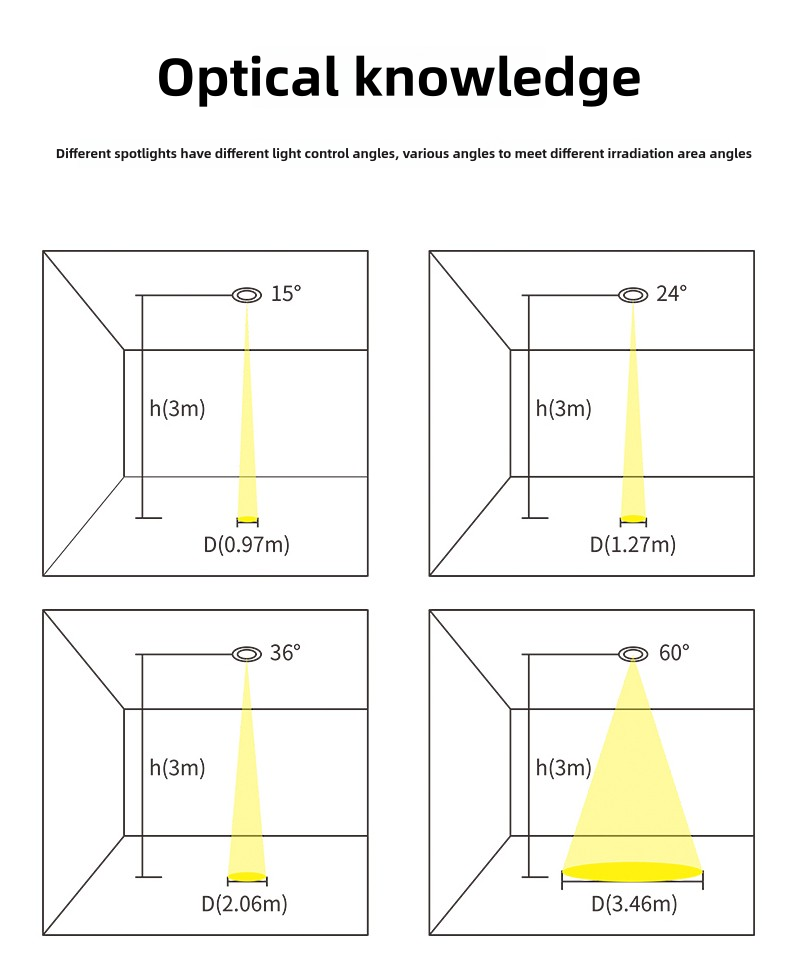 Optical knowledge

Different spotlights have different light control angles, various angles to meet different irradiation area angles

15°
h(3m)
D(0.97m)

24°
h(3m)
D(1.27m)

36°
h(3m)
D(2.06m)

60°
h(3m)
D(3.46m)